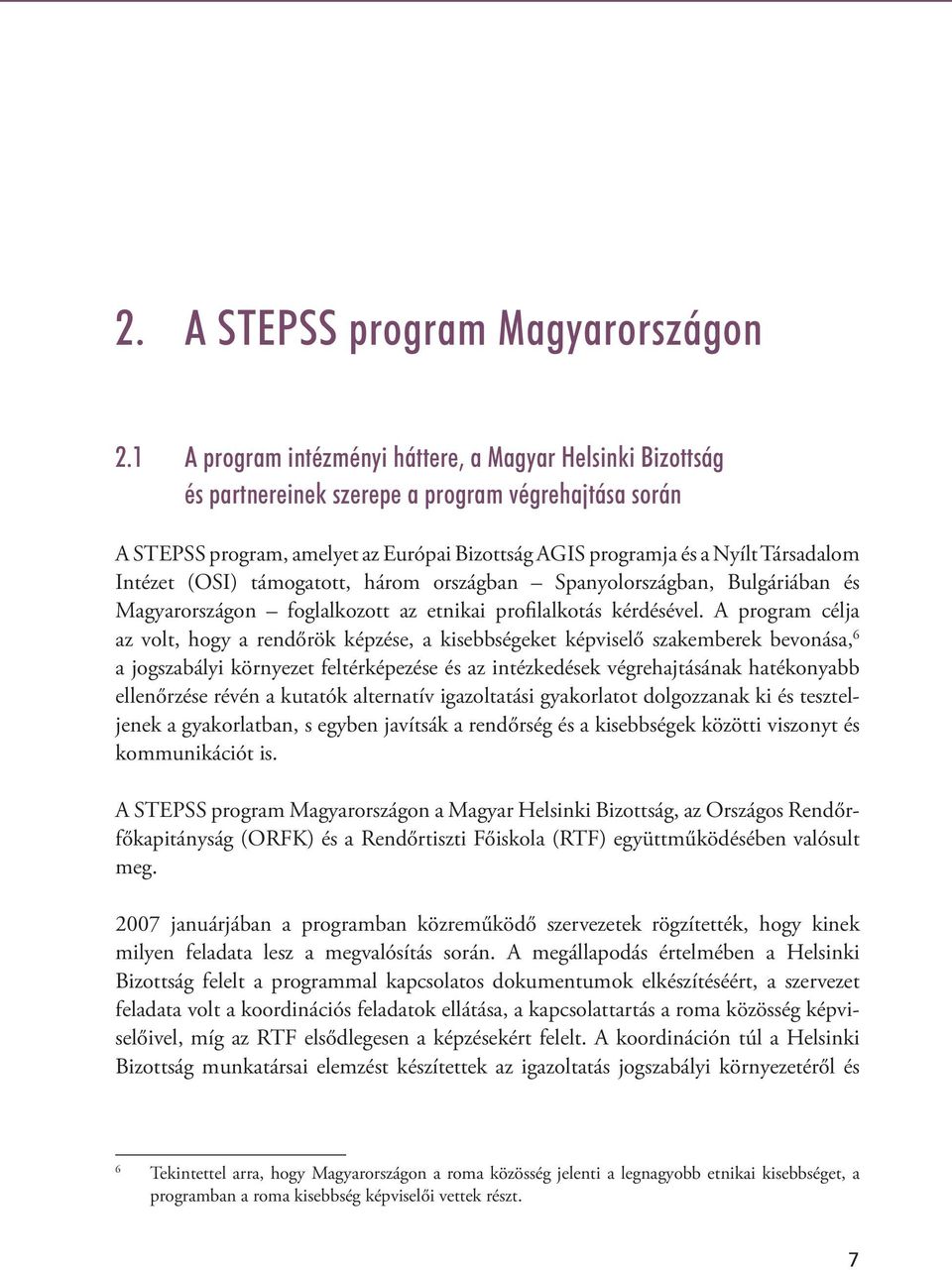 2. A STEPSS program Magyarországon

2.1 A program intézményi háttere, a Magyar Helsinki Bizottság és partnereinek szerepe a program végrehajtása során

A STEPSS program, amelyet az Európai Bizottság AGIS programja és a Nyílt Társadalom Intézet (OSI) támogatott, három országban – Spanyolországban, Bulgáriában és Magyarországon – foglalkozott az etnikai profilalkotás kérdésével. A program célja az volt, hogy a rendőrök képzése, a kisebbségeket képviselő szakemberek bevonása,$^6$ a jogszabályi környezet feltérképezése és az intézkedések végrehajtásának hatékonyabb ellenőrzése révén a kutatók alternatív igazoltatási gyakorlatot dolgozzanak ki és teszteljenek a gyakorlatban, s egyben javítsák a rendőrség és a kisebbségek közötti viszonyt és kommunikációt is.

A STEPSS program Magyarországon a Magyar Helsinki Bizottság, az Országos Rendőrfőkapitányság (ORFK) és a Rendőrtiszti Főiskola (RTF) együttműködésében valósult meg.

2007 januárjában a programban közreműködő szervezetek rögzítették, hogy kinek milyen feladata lesz a megvalósítás során. A megállapodás értelmében a Helsinki Bizottság felelt a programmal kapcsolatos dokumentumok elkészítéséért, a szervezet feladata volt a koordinációs feladatok ellátása, a kapcsolattartás a roma közösség képviselőivel, míg az RTF elsődlegesen a képzésekért felelt. A koordináción túl a Helsinki Bizottság munkatársai elemzést készítettek az igazoltatás jogszabályi környezetéről és

$^6$ Tekintettel arra, hogy Magyarországon a roma közösség jelenti a legnagyobb etnikai kisebbséget, a programban a roma kisebbség képviselői vettek részt.

7